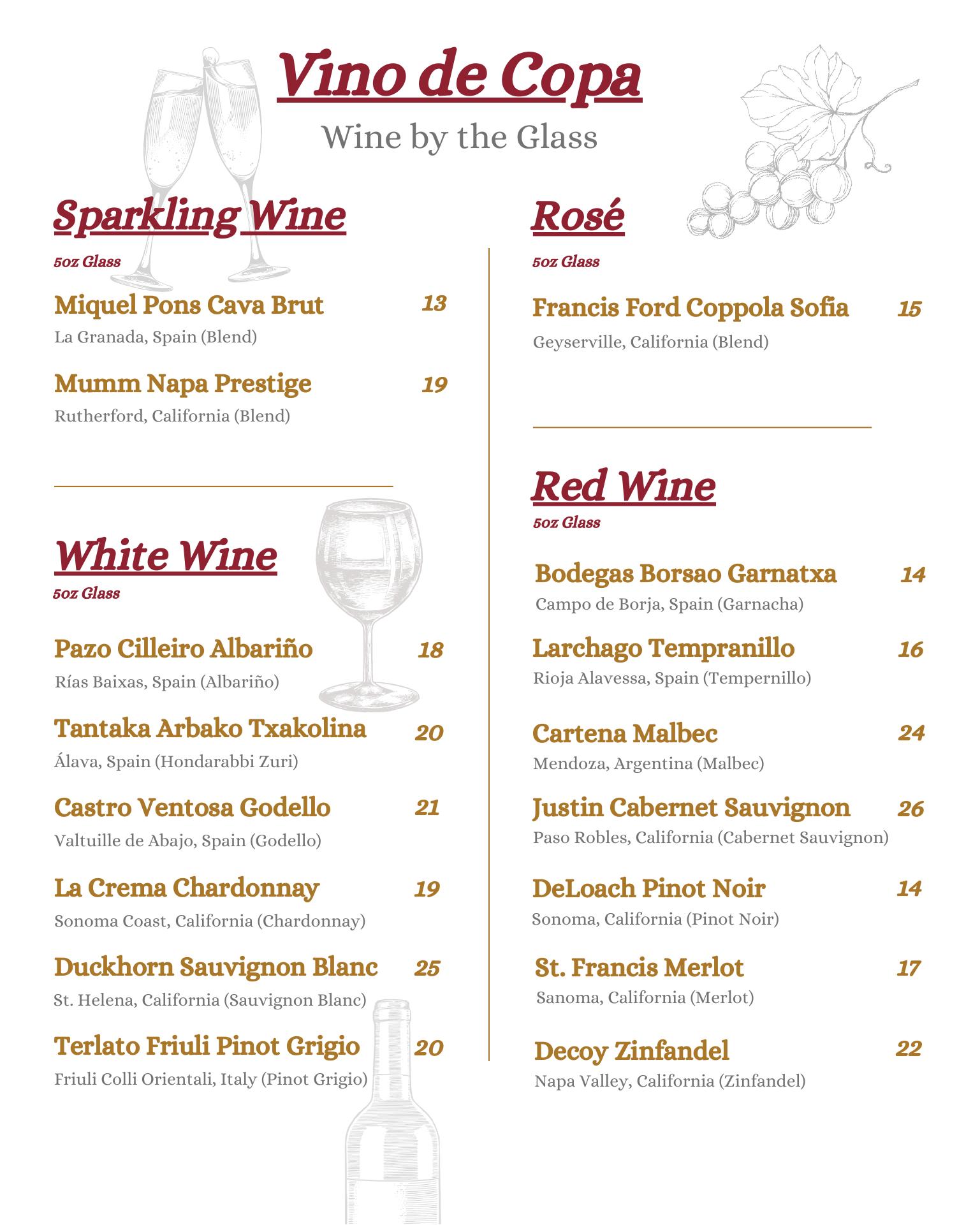 Vino de Copa

Wine by the Glass

Sparkling Wine

5oz Glass

Miquel Pons Cava Brut 13
La Granada, Spain (Blend)

Mumm Napa Prestige 19
Rutherford, California (Blend)

White Wine

5oz Glass

Pazo Cilleiro Albariño 18
Rías Baixas, Spain (Albariño)

Tantaka Arbako Txakolina 20
Álava, Spain (Hondarabbi Zuri)

Castro Ventosa Godello 21
Valtuille de Abajo, Spain (Godello)

La Crema Chardonnay 19
Sonoma Coast, California (Chardonnay)

Duckhorn Sauvignon Blanc 25
St. Helena, California (Sauvignon Blanc)

Terlato Friuli Pinot Grigio 20
Friuli Colli Orientali, Italy (Pinot Grigio)

Rosé

5oz Glass

Francis Ford Coppola Sofia 15
Geyserville, California (Blend)

Red Wine

5oz Glass

Bodegas Borsao Garnatxa 14
Campo de Borja, Spain (Garnacha)

Larchago Tempranillo 16
Rioja Alavessa, Spain (Tempernillo)

Cartena Malbec 24
Mendoza, Argentina (Malbec)

Justin Cabernet Sauvignon 26
Paso Robles, California (Cabernet Sauvignon)

DeLoach Pinot Noir 14
Sonoma, California (Pinot Noir)

St. Francis Merlot 17
Sanoma, California (Merlot)

Decoy Zinfandel 22
Napa Valley, California (Zinfandel)